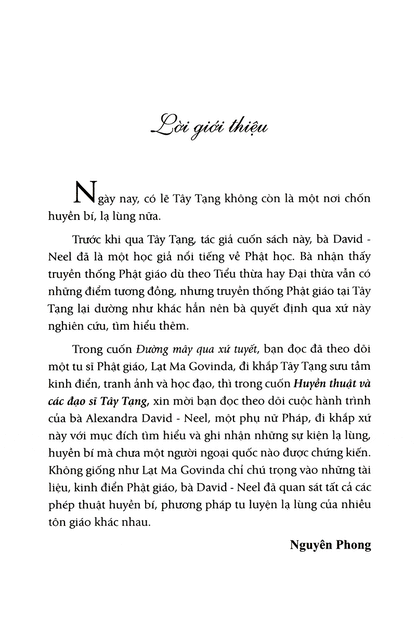 Lời giới thiệu

Ngày nay, có lẽ Tây Tạng không còn là một nơi chốn huyền bí, lạ lùng nữa.

Trước khi qua Tây Tạng, tác giả cuốn sách này, bà David - Neel đã là một học giả nổi tiếng về Phật học. Bà nhận thấy truyền thống Phật giáo dù theo Tiểu thừa hay Đại thừa vẫn có những điểm tương đồng, nhưng truyền thống Phật giáo tại Tây Tạng lại dường như khác hẳn nên bà quyết định qua xứ này nghiên cứu, tìm hiểu thêm.

Trong cuốn Đường mây qua xứ tuyết, bạn đọc đã theo dõi một tu sĩ Phật giáo, Lạt Ma Govinda, đi khắp Tây Tạng sưu tầm kinh điển, tranh ảnh và học đạo, thì trong cuốn Huyền thuật và các đạo sĩ Tây Tạng, xin mời bạn đọc theo dõi cuộc hành trình của bà Alexandra David - Neel, một phụ nữ Pháp, đi khắp xứ này với mục đích tìm hiểu và ghi nhận những sự kiện lạ lùng, huyền bí mà chưa một người ngoại quốc nào được chứng kiến. Không giống như Lạt Ma Govinda chỉ chú trọng vào những tài liệu, kinh điển Phật giáo, bà David - Neel đã quan sát tất cả các phép thuật huyền bí, phương pháp tu luyện lạ lùng của nhiều tôn giáo khác nhau.

Nguyên Phong